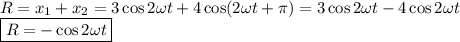 $R = x_1 + x_2 = 3\cos 2\omega t + 4\cos(2\omega t + \pi) = 3\cos 2\omega t - 4\cos 2\omega t$

$\boxed{R = -\cos 2\omega t}$